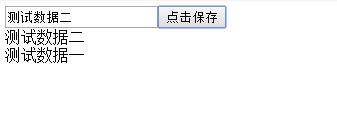 测试数据二 点击保存
测试数据二
测试数据一